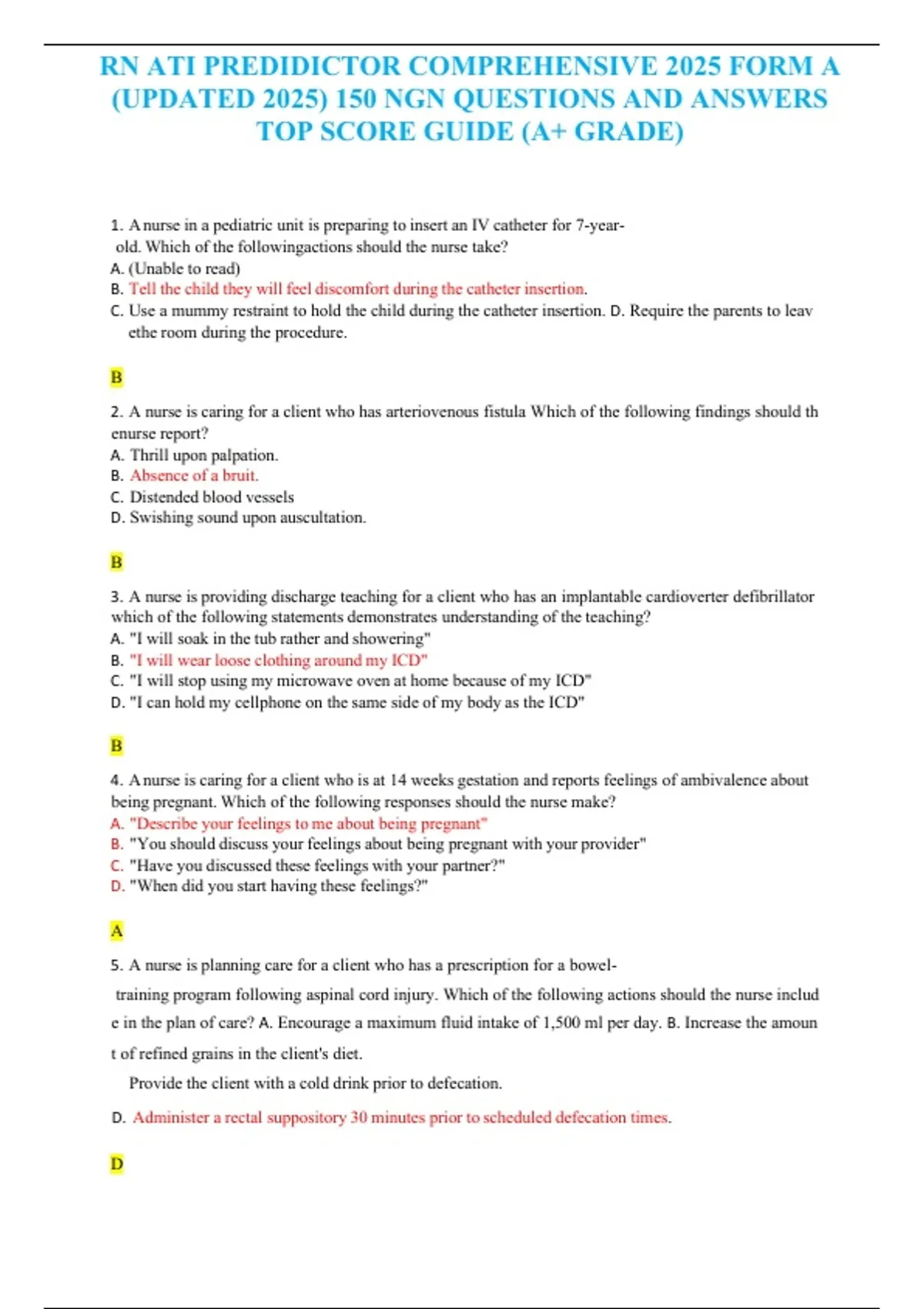 RN ATI PREDIDICTOR COMPREHENSIVE 2025 FORM A (UPDATED 2025) 150 NGN QUESTIONS AND ANSWERS TOP SCORE GUIDE (A+ GRADE)

1. A nurse in a pediatric unit is preparing to insert an IV catheter for 7-year-old. Which of the followingactions should the nurse take?
A. (Unable to read)
B. Tell the child they will feel discomfort during the catheter insertion.
C. Use a mummy restraint to hold the child during the catheter insertion. D. Require the parents to leav ethe room during the procedure.

B

2. A nurse is caring for a client who has arteriovenous fistula Which of the following findings should th enurse report?
A. Thrill upon palpation.
B. Absence of a bruit.
C. Distended blood vessels
D. Swishing sound upon auscultation.

B

3. A nurse is providing discharge teaching for a client who has an implantable cardioverter defibrillator which of the following statements demonstrates understanding of the teaching?
A. "I will soak in the tub rather and showering"
B. "I will wear loose clothing around my ICD"
C. "I will stop using my microwave oven at home because of my ICD"
D. "I can hold my cellphone on the same side of my body as the ICD"

B

4. A nurse is caring for a client who is at 14 weeks gestation and reports feelings of ambivalence about being pregnant. Which of the following responses should the nurse make?
A. "Describe your feelings to me about being pregnant"
B. "You should discuss your feelings about being pregnant with your provider"
C. "Have you discussed these feelings with your partner?"
D. "When did you start having these feelings?"

A

5. A nurse is planning care for a client who has a prescription for a bowel-training program following aspinal cord injury. Which of the following actions should the nurse includ e in the plan of care? A. Encourage a maximum fluid intake of 1,500 ml per day. B. Increase the amoun t of refined grains in the client's diet.

Provide the client with a cold drink prior to defecation.

D. Administer a rectal suppository 30 minutes prior to scheduled defecation times.

D